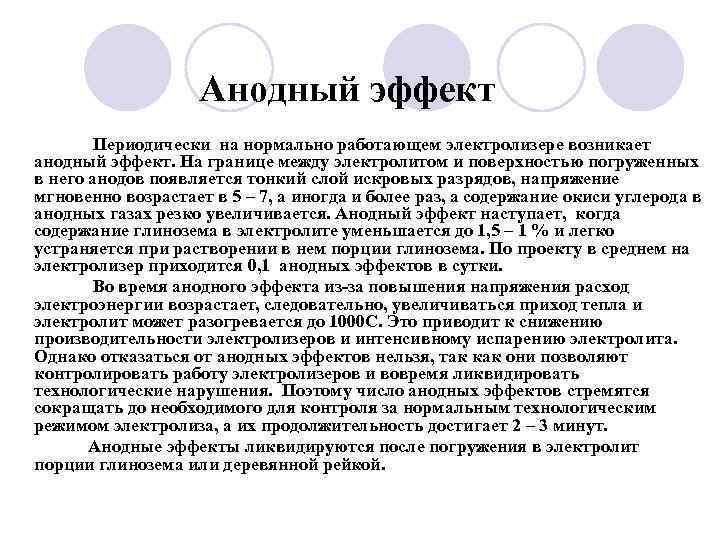 Анодный эффект

Периодически на нормально работающем электролизере возникает анодный эффект. На границе между электролитом и поверхностью погруженных в него анодов появляется тонкий слой искровых разрядов, напряжение мгновенно возрастает в 5 – 7, а иногда и более раз, а содержание окиси углерода в анодных газах резко увеличивается. Анодный эффект наступает, когда содержание глинозема в электролите уменьшается до 1,5 – 1 % и легко устраняется при растворении в нем порции глинозема. По проекту в среднем на электролизер приходится 0,1 анодных эффектов в сутки.

Во время анодного эффекта из-за повышения напряжения расход электроэнергии возрастает, следовательно, увеличиваться приход тепла и электролит может разогревается до 1000С. Это приводит к снижению производительности электролизеров и интенсивному испарению электролита. Однако отказаться от анодных эффектов нельзя, так как они позволяют контролировать работу электролизеров и вовремя ликвидировать технологические нарушения. Поэтому число анодных эффектов стремятся сокращать до необходимого для контроля за нормальным технологическим режимом электролиза, а их продолжительность достигает 2 – 3 минут.

Анодные эффекты ликвидируются после погружения в электролит порции глинозема или деревянной рейкой.